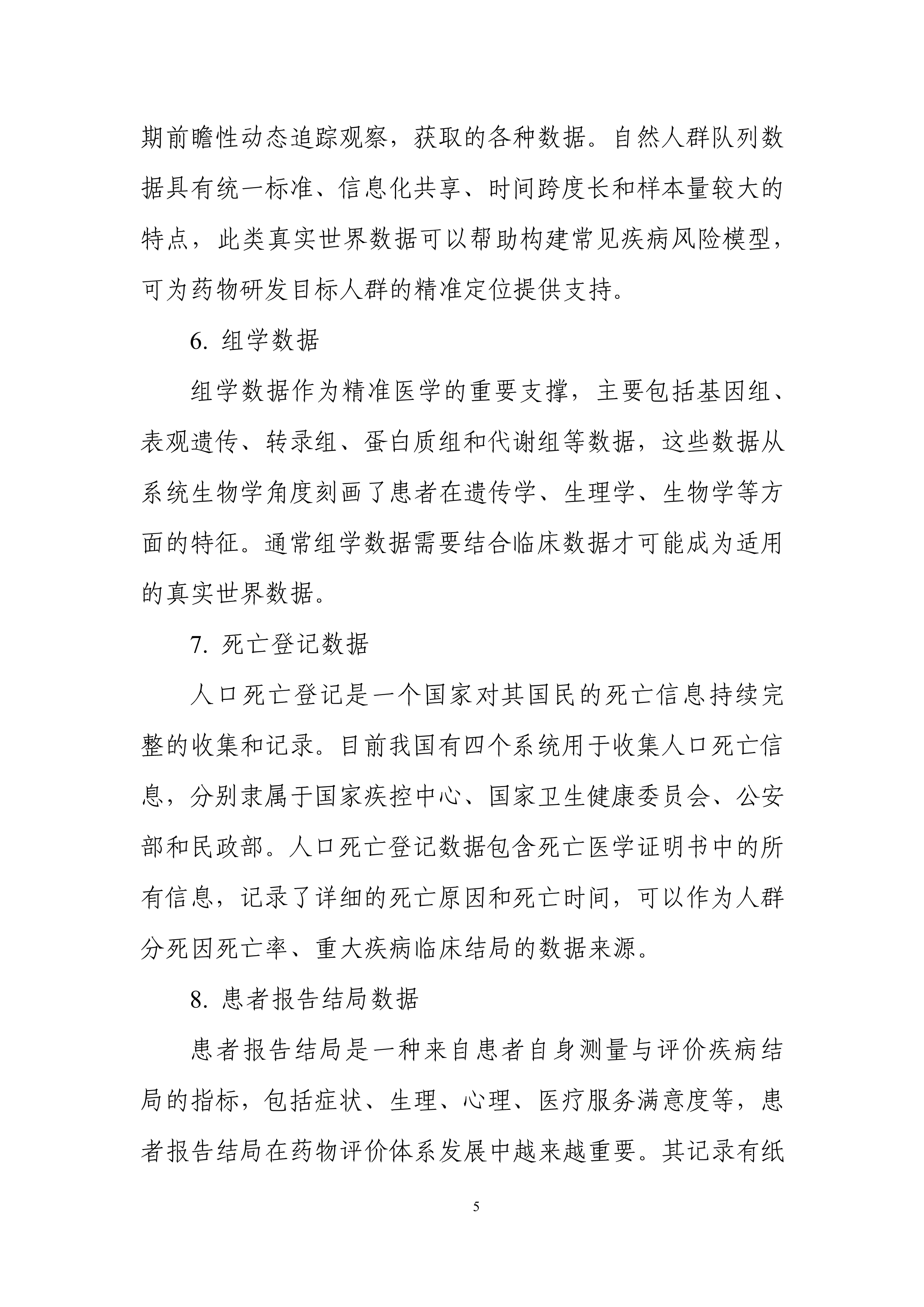 期前瞻性动态追踪观察，获取的各种数据。自然人群队列数据具有统一标准、信息化共享、时间跨度长和样本量较大的特点，此类真实世界数据可以帮助构建常见疾病风险模型，可为药物研发目标人群的精准定位提供支持。

6.组学数据

组学数据作为精准医学的重要支撑，主要包括基因组、表观遗传、转录组、蛋白质组和代谢组等数据，这些数据从系统生物学角度刻画了患者在遗传学、生理学、生物学等方面的特征。通常组学数据需要结合临床数据才可能成为适用的真实世界数据。

7.死亡登记数据

人口死亡登记是一个国家对其国民的死亡信息持续完整的收集和记录。目前我国有四个系统用于收集人口死亡信息，分别隶属于国家疾控中心、国家卫生健康委员会、公安部和民政部。人口死亡登记数据包含死亡医学证明书中的所有信息，记录了详细的死亡原因和死亡时间，可以作为人群分死因死亡率、重大疾病临床结局的数据来源。

8.患者报告结局数据

患者报告结局是一种来自患者自身测量与评价疾病结局的指标，包括症状、生理、心理、医疗服务满意度等，患者报告结局在药物评价体系发展中越来越重要。其记录有纸

5